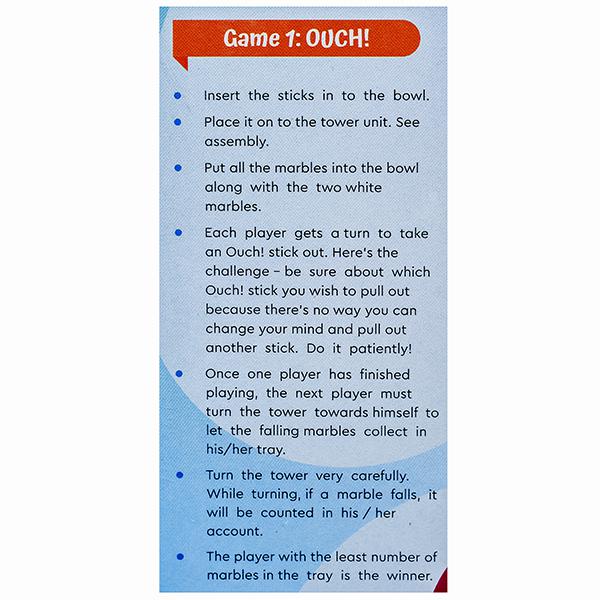 Game 1: OUCH!

• Insert the sticks in to the bowl.

• Place it on to the tower unit. See assembly.

• Put all the marbles into the bowl along with the two white marbles.

• Each player gets a turn to take an Ouch! stick out. Here's the challenge - be sure about which Ouch! stick you wish to pull out because there's no way you can change your mind and pull out another stick. Do it patiently!

• Once one player has finished playing, the next player must turn the tower towards himself to let the falling marbles collect in his/her tray.

• Turn the tower very carefully. While turning, if a marble falls, it will be counted in his / her account.

• The player with the least number of marbles in the tray is the winner.